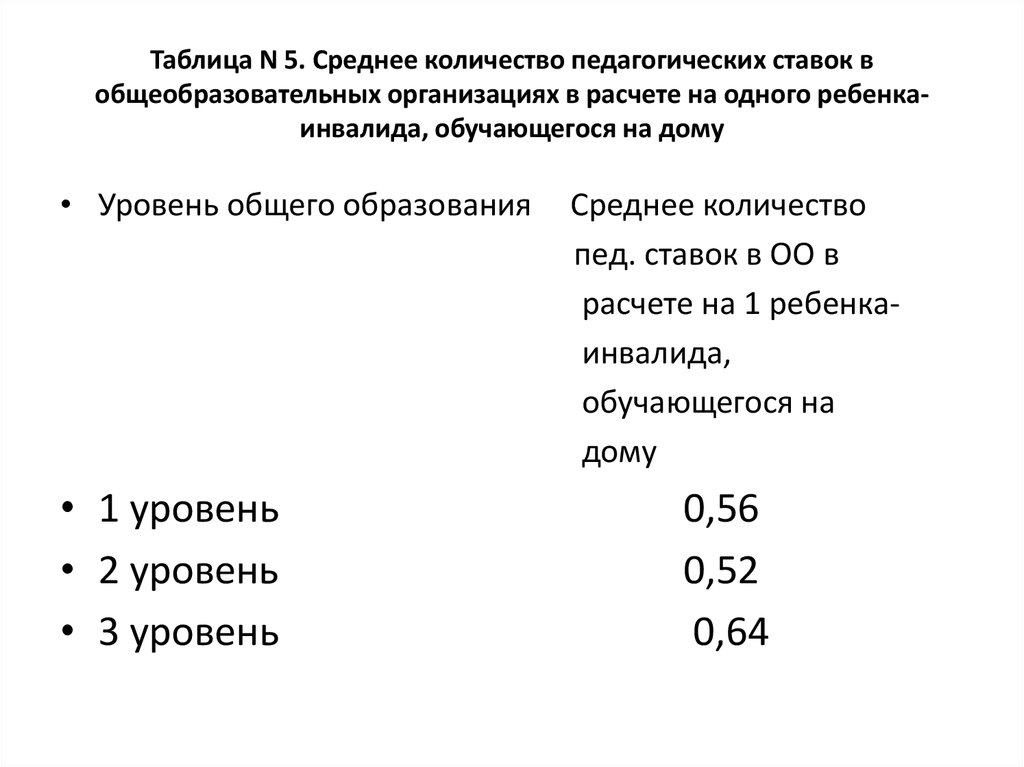 Таблица N 5. Среднее количество педагогических ставок в общеобразовательных организациях в расчете на одного ребенка-инвалида, обучающегося на дому

• Уровень общего образования Среднее количество пед. ставок в ОО в расчете на 1 ребенка-инвалида, обучающегося на дому

• 1 уровень 0,56
• 2 уровень 0,52
• 3 уровень 0,64